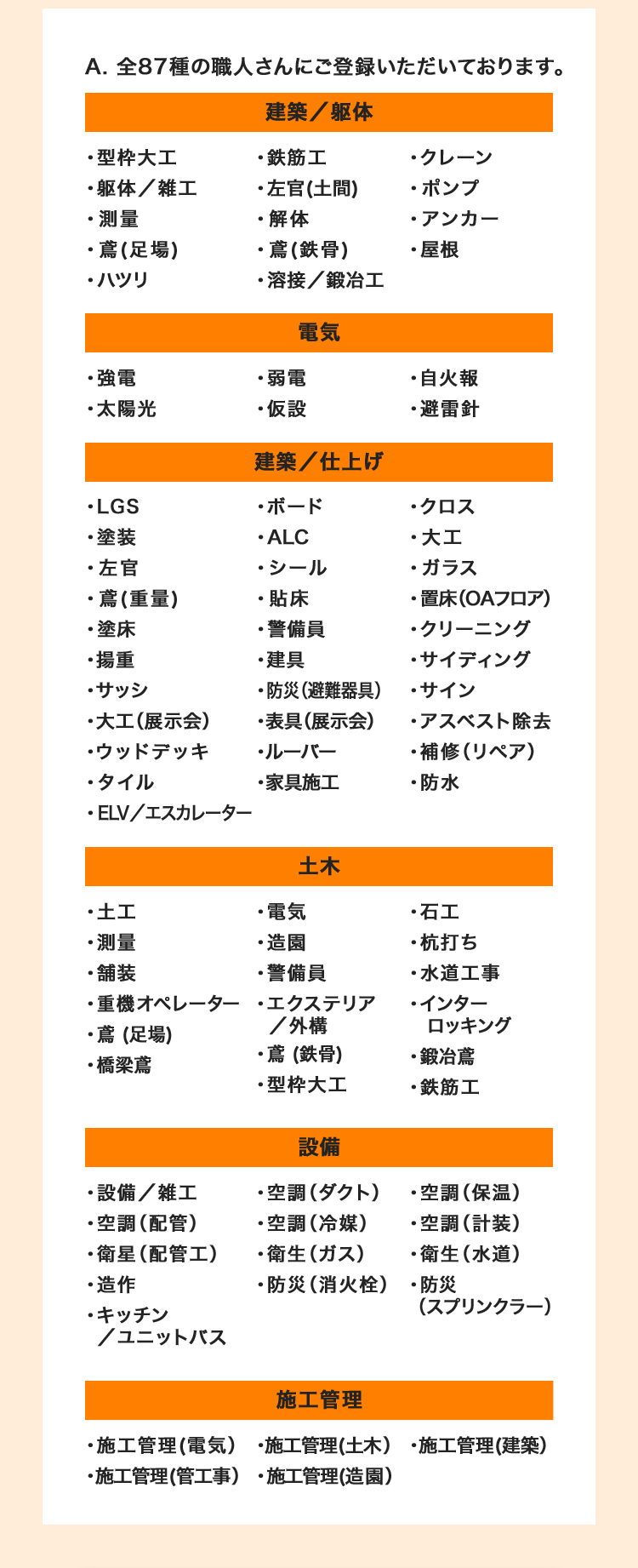 A. 全87種の職人さんにご登録いただいております。

建築／躯体

・型枠大工
・躯体／雑工
・測量
・鳶(足場)
・ハツリ

・鉄筋工
・左官(土間)
・解体
・鳶(鉄骨)
・溶接／鍛冶工

・クレーン
・ポンプ
・アンカー
・屋根

電気

・強電
・太陽光

・弱電
・仮設

・自火報
・避雷針

建築／仕上げ

・LGS
・塗装
・左官
・鳶(重量)
・塗床
・揚重
・サッシ
・大工(展示会)
・ウッドデッキ
・タイル
・ELV／エスカレーター

・ボード
・ALC
・シール
・貼床
・警備員
・建具
・防災(避難器具)
・表具(展示会)
・ルーバー
・家具施工

・クロス
・大工
・ガラス
・置床(OAフロア)
・クリーニング
・サイディング
・サイン
・アスベスト除去
・補修(リペア)
・防水

土木

・土工
・測量
・舗装
・重機オペレーター
・鳶 (足場)
・橋梁鳶

・電気
・造園
・警備員
・エクステリア／外構
・鳶 (鉄骨)
・型枠大工

・石工
・杭打ち
・水道工事
・インターロッキング
・鍛冶鳶
・鉄筋工

設備

・設備／雑工
・空調(配管)
・衛星(配管工)
・造作
・キッチン／ユニットバス

・空調(ダクト)
・空調(冷媒)
・衛生(ガス)
・防災(消火栓)

・空調(保温)
・空調(計装)
・衛生(水道)
・防災(スプリンクラー)

施工管理

・施工管理(電気)
・施工管理(管工事)

・施工管理(土木)
・施工管理(造園)

・施工管理(建築)